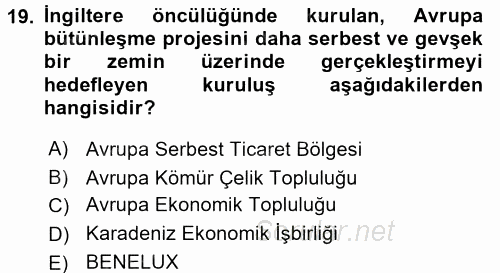 19. İngiltere öncülüğünde kurulan, Avrupa bütünleşme projesini daha serbest ve gevşek bir zemin üzerinde gerçekleştirmeyi hedefleyen kuruluş aşağıdakilerden hangisidir?

A) Avrupa Serbest Ticaret Bölgesi
B) Avrupa Kömür Çelik Topluluğu
C) Avrupa Ekonomik Topluluğu
D) Karadeniz Ekonomik İşbirliği
E) BENELUX

Sorular.net